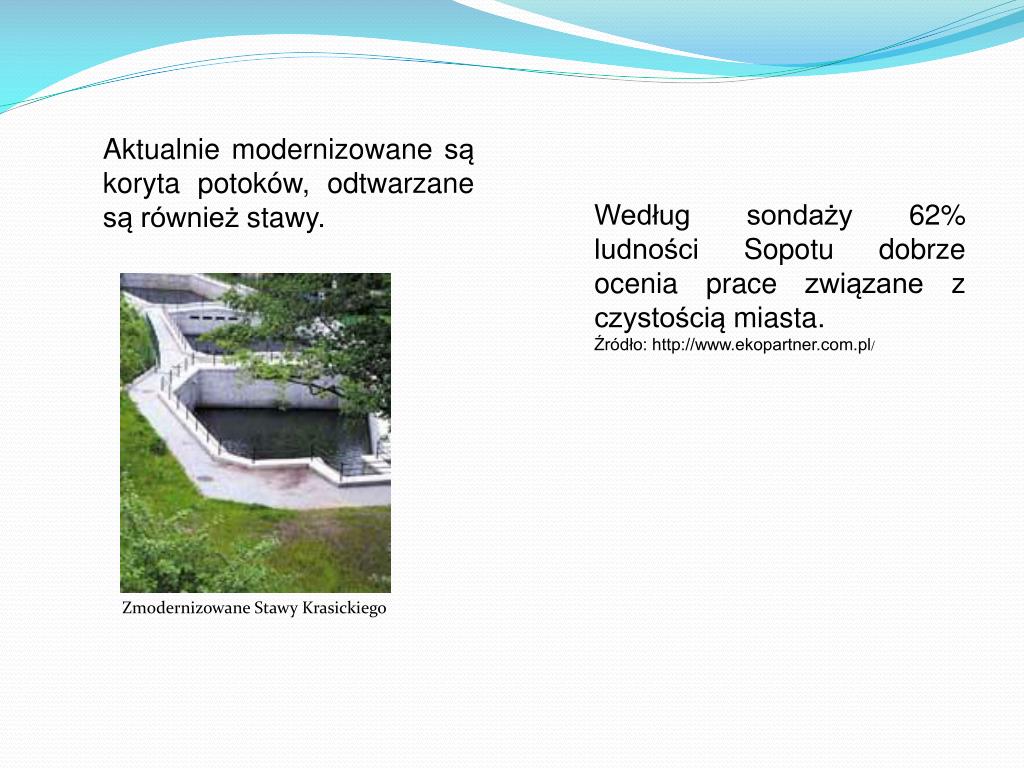 Aktualnie modernizowane są koryta potoków, odtwarzane są również stawy.

Zmodernizowane Stawy Krasickiego

Według sondaży 62% ludności Sopotu dobrze ocenia prace związane z czystością miasta.
Źródło: http://www.ekopartner.com.pl/